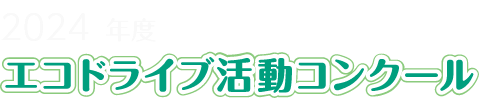 2024 年度

エコドライブ活動コンクール